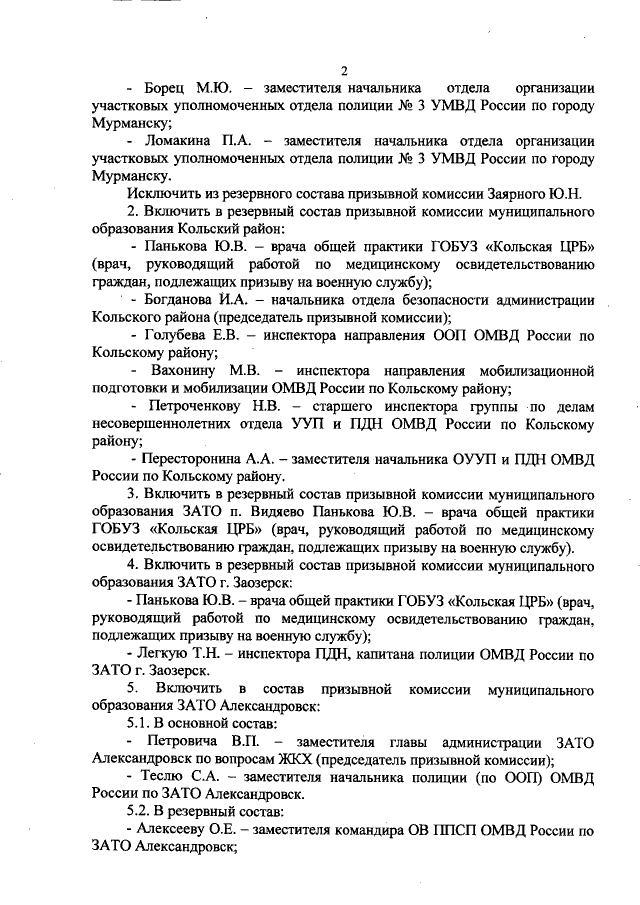 2

- Борец М.Ю. – заместителя начальника отдела организации участковых уполномоченных отдела полиции № 3 УМВД России по городу Мурманску;

- Ломакина П.А. – заместителя начальника отдела организации участковых уполномоченных отдела полиции № 3 УМВД России по городу Мурманску.

Исключить из резервного состава призывной комиссии Заярного Ю.Н.

2. Включить в резервный состав призывной комиссии муниципального образования Кольский район:

- Панькова Ю.В. – врача общей практики ГОБУЗ «Кольская ЦРБ» (врач, руководящий работой по медицинскому освидетельствованию граждан, подлежащих призыву на военную службу);

- Богданова И.А. – начальника отдела безопасности администрации Кольского района (председатель призывной комиссии);

- Голубева Е.В. – инспектора направления ООП ОМВД России по Кольскому району;

- Вахонину М.В. – инспектора направления мобилизационной подготовки и мобилизации ОМВД России по Кольскому району;

- Петроченкову Н.В. – старшего инспектора группы по делам несовершеннолетних отдела УУП и ПДН ОМВД России по Кольскому району;

- Пересторонина А.А. – заместителя начальника ОУУП и ПДН ОМВД России по Кольскому району.

3. Включить в резервный состав призывной комиссии муниципального образования ЗАТО п. Видяево Панькова Ю.В. – врача общей практики ГОБУЗ «Кольская ЦРБ» (врач, руководящий работой по медицинскому освидетельствованию граждан, подлежащих призыву на военную службу).

4. Включить в резервный состав призывной комиссии муниципального образования ЗАТО г. Заозерск:

- Панькова Ю.В. – врача общей практики ГОБУЗ «Кольская ЦРБ» (врач, руководящий работой по медицинскому освидетельствованию граждан, подлежащих призыву на военную службу);

- Легкую Т.Н. – инспектора ПДН, капитана полиции ОМВД России по ЗАТО г. Заозерск.

5. Включить в состав призывной комиссии муниципального образования ЗАТО Александровск:

5.1. В основной состав:

- Петровича В.П. – заместителя главы администрации ЗАТО Александровск по вопросам ЖКХ (председатель призывной комиссии);

- Теслю С.А. – заместителя начальника полиции (по ООП) ОМВД России по ЗАТО Александровск.

5.2. В резервный состав:

- Алексееву О.Е. – заместителя командира ОВ ППСП ОМВД России по ЗАТО Александровск;